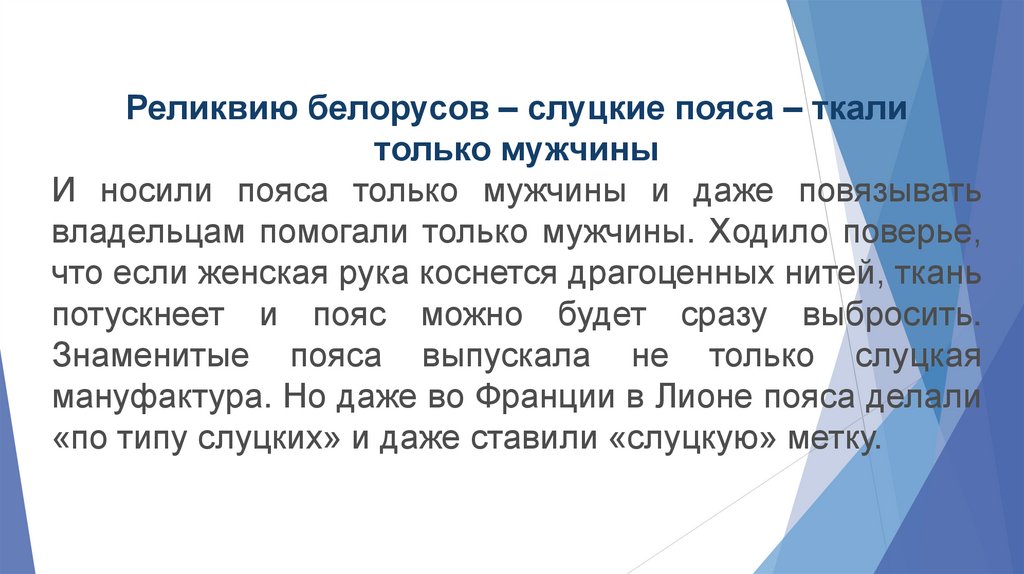 Реликвию белорусов – слуцкие пояса – ткали только мужчины

И носили пояса только мужчины и даже повязывать владельцам помогали только мужчины. Ходило поверье, что если женская рука коснется драгоценных нитей, ткань потускнеет и пояс можно будет сразу выбросить. Знаменитые пояса выпускала не только слуцкая мануфактура. Но даже во Франции в Лионе пояса делали «по типу слуцких» и даже ставили «слуцкую» метку.